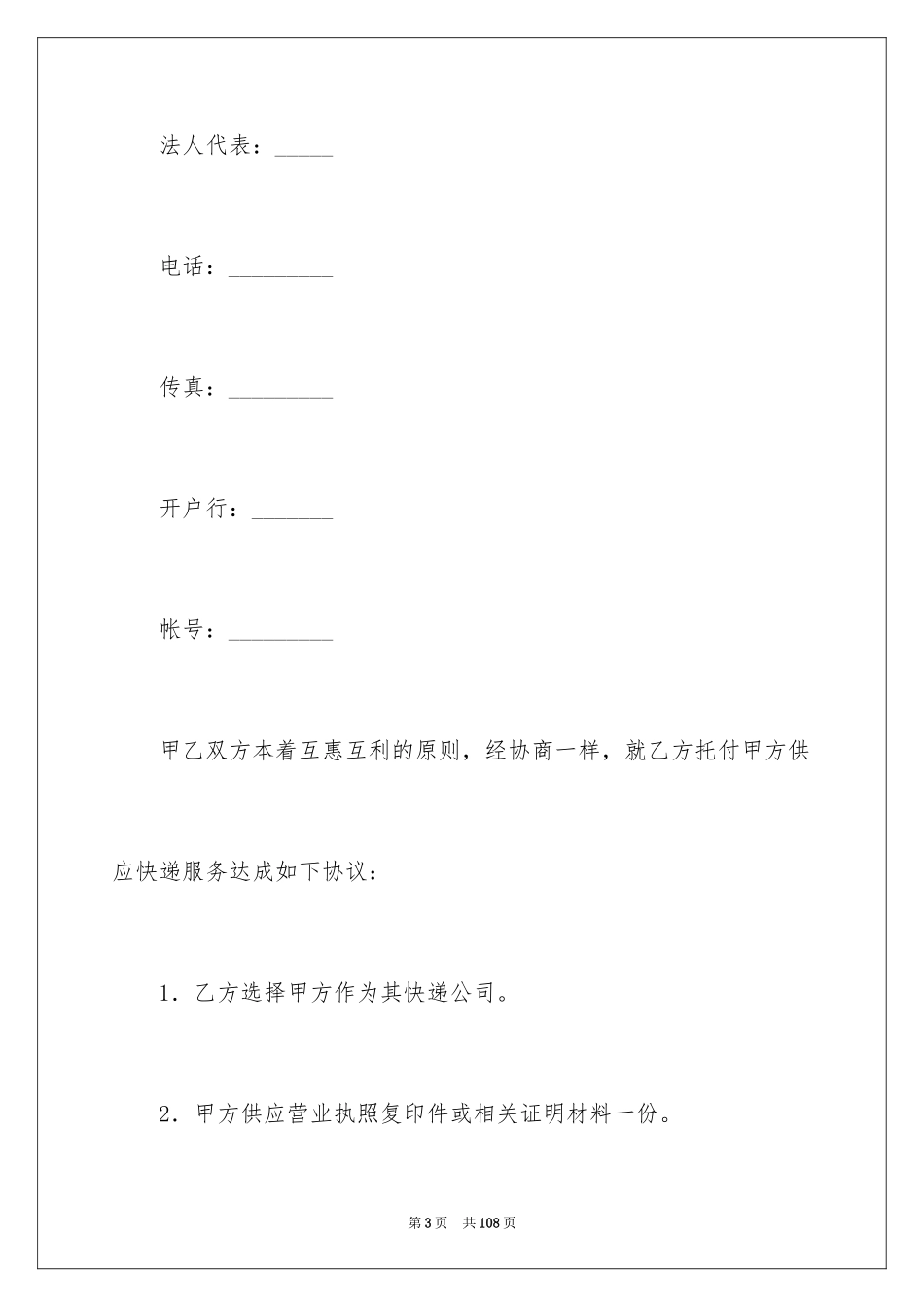 法人代表：_____

电话：_________

传真：_________

开户行：_______

帐号：_________

甲乙双方本着互惠互利的原则，经协商一样，就乙方托付甲方供应快递服务达成如下协议：

1．乙方选择甲方作为其快递公司。

2．甲方供应营业执照复印件或相关证明材料一份。

第3页　共108页